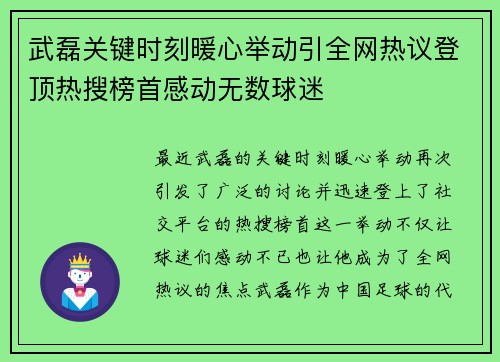 武磊关键时刻暖心举动引全网热议登顶热搜榜首感动无数球迷

最近武磊的关键时刻暖心举动再次引发了广泛的讨论并迅速登上了社交平台的热搜榜首这一举动不仅让球迷们感动不已也让他成为了全网热议的焦点武磊作为中国足球的代